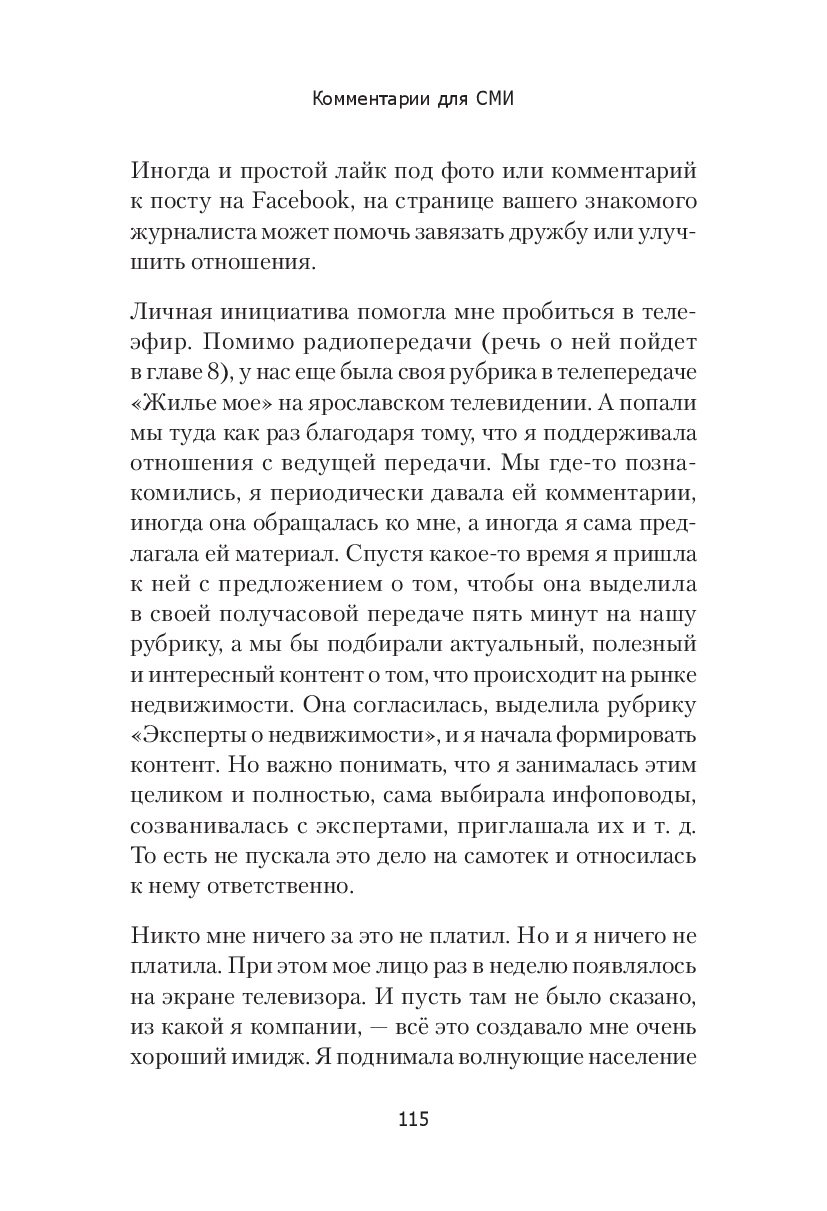 Комментарии для СМИ

Иногда и простой лайк под фото или комментарий к посту на Facebook, на странице вашего знакомого журналиста может помочь завязать дружбу или улучшить отношения.

Личная инициатива помогла мне пробиться в телеэфир. Помимо радиопередачи (речь о ней пойдет в главе 8), у нас еще была своя рубрика в телепередаче «Жилье мое» на ярославском телевидении. А попали мы туда как раз благодаря тому, что я поддерживала отношения с ведущей передачи. Мы где-то познакомились, я периодически давала ей комментарии, иногда она обращалась ко мне, а иногда я сама предлагала ей материал. Спустя какое-то время я пришла к ней с предложением о том, чтобы она выделила в своей получасовой передаче пять минут на нашу рубрику, а мы бы подбирали актуальный, полезный и интересный контент о том, что происходит на рынке недвижимости. Она согласилась, выделила рубрику «Эксперты о недвижимости», и я начала формировать контент. Но важно понимать, что я занималась этим целиком и полностью, сама выбирала инфоповоды, созванивалась с экспертами, приглашала их и т. д. То есть не пускала это дело на самотек и относилась к нему ответственно.

Никто мне ничего за это не платил. Но и я ничего не платила. При этом мое лицо раз в неделю появлялось на экране телевизора. И пусть там не было сказано, из какой я компании, — всё это создавало мне очень хороший имидж. Я поднимала волнующие население

115